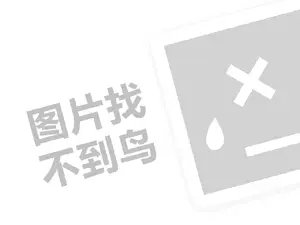 图片找
不到鸟